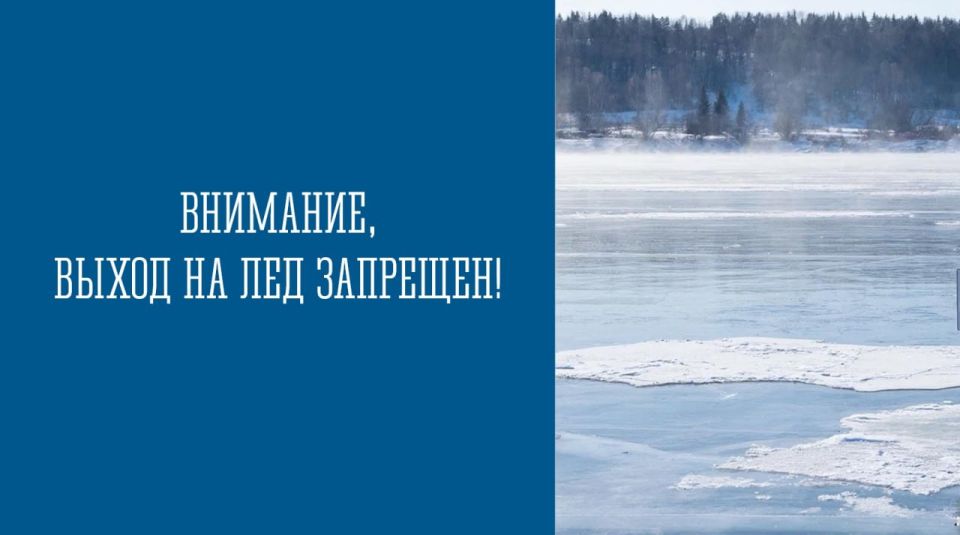 ВНИМАНИЕ,
ВЫХОД НА ЛЕД ЗАПРЕЩЕН!